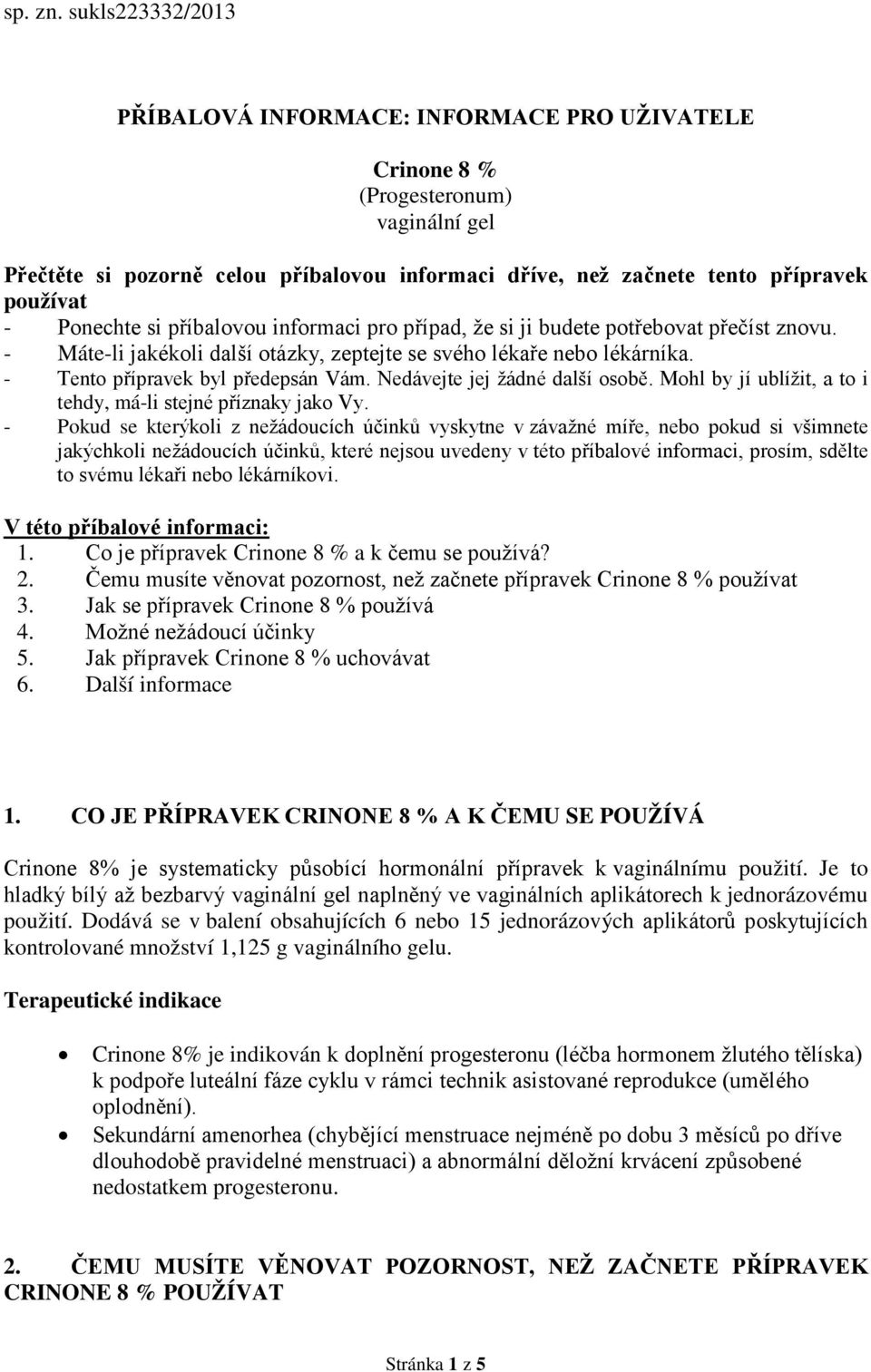 sp. zn. sukls223332/2013

PŘÍBALOVÁ INFORMACE: INFORMACE PRO UŽIVATELE

Crinone 8 %
(Progesteronum)
vaginální gel

Přečtěte si pozorně celou příbalovou informaci dříve, než začnete tento přípravek používat
- Ponechte si příbalovou informaci pro případ, že si ji budete potřebovat přečíst znovu.
- Máte-li jakékoli další otázky, zeptejte se svého lékaře nebo lékárníka.
- Tento přípravek byl předepsán Vám. Nedávejte jej žádné další osobě. Mohl by jí ublížit, a to i tehdy, má-li stejné příznaky jako Vy.
- Pokud se kterýkoli z nežádoucích účinků vyskytne v závažné míře, nebo pokud si všimnete jakýchkoli nežádoucích účinků, které nejsou uvedeny v této příbalové informaci, prosím, sdělte to svému lékaři nebo lékárníkovi.

V této příbalové informaci:
1. Co je přípravek Crinone 8 % a k čemu se používá?
2. Čemu musíte věnovat pozornost, než začnete přípravek Crinone 8 % používat
3. Jak se přípravek Crinone 8 % používá
4. Možné nežádoucí účinky
5. Jak přípravek Crinone 8 % uchovávat
6. Další informace

1. CO JE PŘÍPRAVEK CRINONE 8 % A K ČEMU SE POUŽÍVÁ

Crinone 8% je systematicky působící hormonální přípravek k vaginálnímu použití. Je to hladký bílý až bezbarvý vaginální gel naplněný ve vaginálních aplikátorech k jednorázovému použití. Dodává se v balení obsahujících 6 nebo 15 jednorázových aplikátorů poskytujících kontrolované množství 1,125 g vaginálního gelu.

Terapeutické indikace

• Crinone 8% je indikován k doplnění progesteronu (léčba hormonem žlutého tělíska) k podpoře luteální fáze cyklu v rámci technik asistované reprodukce (umělého oplodnění).
• Sekundární amenorhea (chybějící menstruace nejméně po dobu 3 měsíců po dříve dlouhodobě pravidelné menstruaci) a abnormální děložní krvácení způsobené nedostatkem progesteronu.

2. ČEMU MUSÍTE VĚNOVAT POZORNOST, NEŽ ZAČNETE PŘÍPRAVEK CRINONE 8 % POUŽÍVAT

Stránka 1 z 5